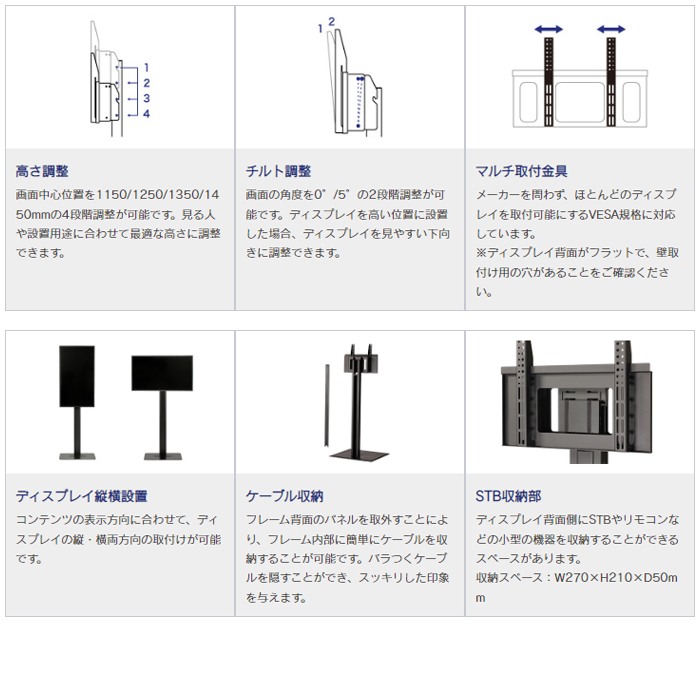 1
2
3
4

高さ調整

画面中心位置を1150/1250/1350/1450mmの4段階調整が可能です。見る人や設置用途に合わせて最適な高さに調整できます。

1 2

チルト調整

画面の角度を0°/5°の2段階調整が可能です。ディスプレイを高い位置に設置した場合、ディスプレイを見やすい下向きに調整できます。

マルチ取付金具

メーカーを問わず、ほとんどのディスプレイを取付可能にするVESA規格に対応しています。
※ディスプレイ背面がフラットで、壁取付け用の穴があることをご確認ください。

ディスプレイ縦横設置

コンテンツの表示方向に合わせて、ディスプレイの縦・横両方向の取付けが可能です。

ケーブル収納

フレーム背面のパネルを取外すことにより、フレーム内部に簡単にケーブルを収納することが可能です。バラつくケーブルを隠すことができ、スッキリした印象を与えます。

STB収納部

ディスプレイ背面側にSTBやリモコンなどの小型の機器を収納することができるスペースがあります。
収納スペース：W270×H210×D50mm